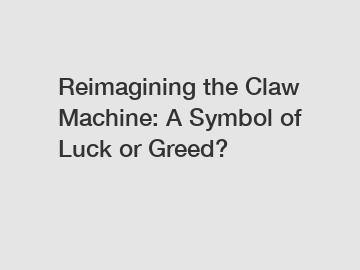 Reimagining the Claw Machine: A Symbol of Luck or Greed?